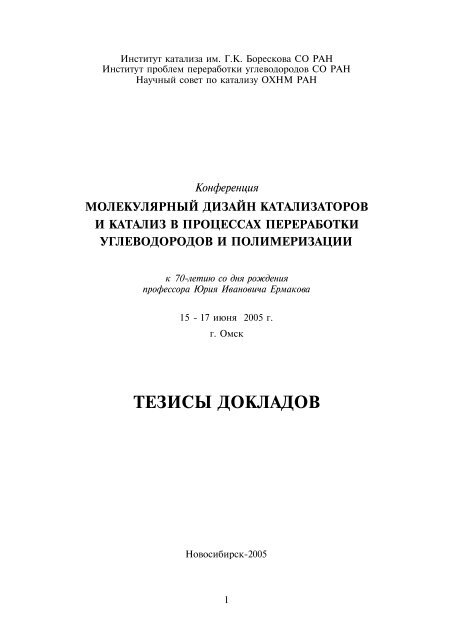 Институт катализа им. Г.К. Борескова СО РАН
Институт проблем переработки углеводородов СО РАН
Научный совет по катализу ОХНМ РАН

Конференция
МОЛЕКУЛЯРНЫЙ ДИЗАЙН КАТАЛИЗАТОРОВ И КАТАЛИЗ В ПРОЦЕССАХ ПЕРЕРАБОТКИ УГЛЕВОДОРОДОВ И ПОЛИМЕРИЗАЦИИ

к 70-летию со дня рождения
профессора Юрия Ивановича Ермакова

15 - 17 июня 2005 г.
г. Омск

ТЕЗИСЫ ДОКЛАДОВ

Новосибирск-2005

1